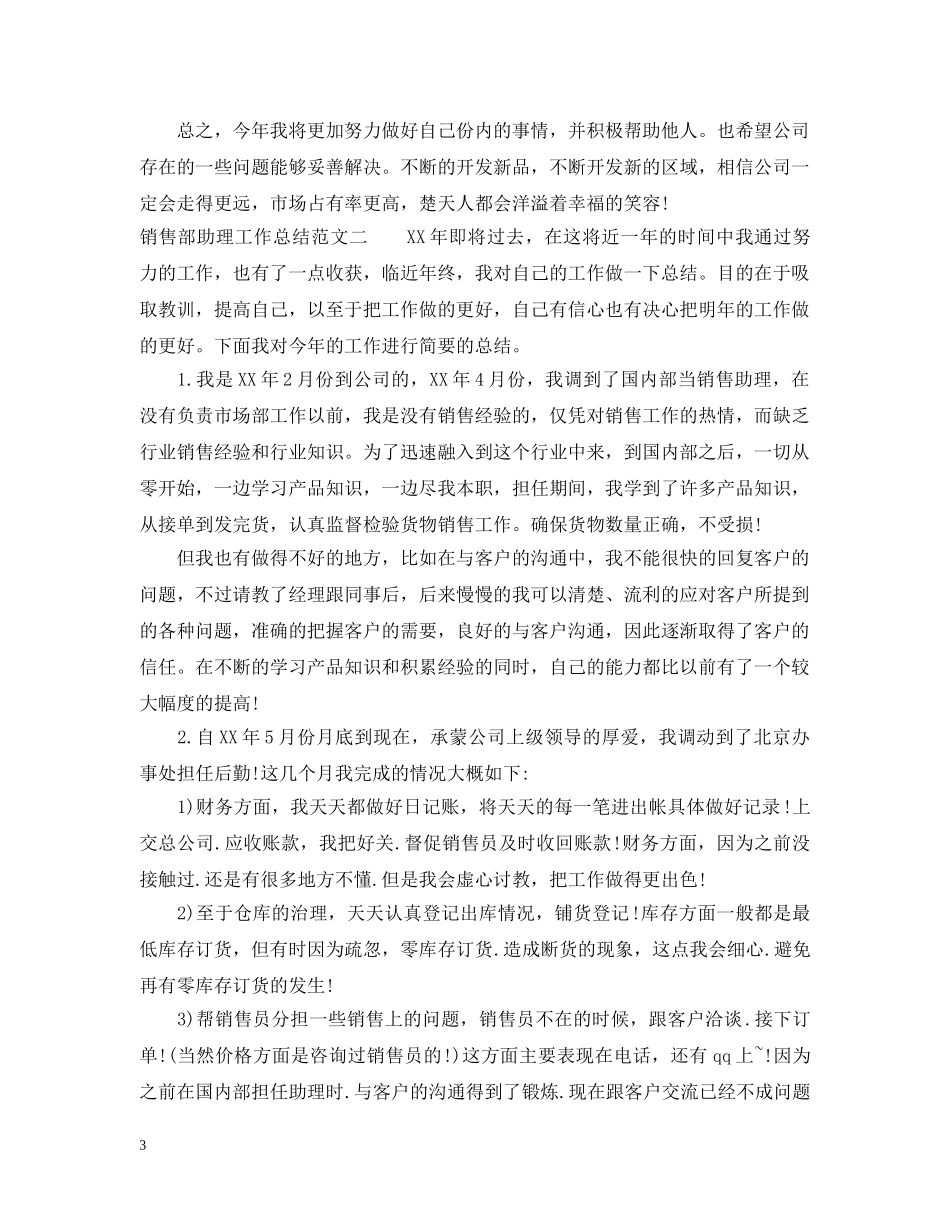 总之，今年我将更加努力做好自己份内的事情，并积极帮助他人。也希望公司存在的一些问题能够妥善解决。不断的开发新品，不断开发新的区域，相信公司一定会走得更远，市场占有率更高，楚天人都会洋溢着幸福的笑容!

销售部助理工作总结范文二　　XX年即将过去，在这将近一年的时间中我通过努力的工作，也有了一点收获，临近年终，我对自己的工作做一下总结。目的在于吸取教训，提高自己，以至于把工作做的更好，自己有信心也有决心把明年的工作做的更好。下面我对今年的工作进行简要的总结。

1.我是XX年2月份到公司的，XX年4月份，我调到了国内部当销售助理，在没有负责市场部工作以前，我是没有销售经验的，仅凭对销售工作的热情，而缺乏行业销售经验和行业知识。为了迅速融入到这个行业中来，到国内部之后，一切从零开始，一边学习产品知识，一边尽我本职，担任期间，我学到了许多产品知识，从接单到发完货，认真监督检验货物销售工作。确保货物数量正确，不受损!

但我也有做得不好的地方，比如在与客户的沟通中，我不能很快的回复客户的问题，不过请教了经理跟同事后，后来慢慢的我可以清楚、流利的应对客户所提到的各种问题，准确的把握客户的需要，良好的与客户沟通，因此逐渐取得了客户的信任。在不断的学习产品知识和积累经验的同时，自己的能力都比以前有了一个较大幅度的提高!

2.自XX年5月份月底到现在，承蒙公司上级领导的厚爱，我调动到了北京办事处担任后勤!这几个月我完成的情况大概如下:

1)财务方面，我天天都做好日记账，将天天的每一笔进出帐具体做好记录!上交总公司.应收账款，我把好关.督促销售员及时收回账款!财务方面，因为之前没接触过.还是有很多地方不懂.但是我会虚心讨教，把工作做得更出色!

2)至于仓库的治理，天天认真登记出库情况，铺货登记!库存方面一般都是最低库存订货，但有时因为疏忽，零库存订货.造成断货的现象，这点我会细心.避免再有零库存订货的发生!

3)帮销售员分担一些销售上的问题，销售员不在的时候，跟客户洽谈.接下订单!(当然价格方面是咨询过销售员的!)这方面主要表现在电话，还有qq上~!因为之前在国内部担任助理时.与客户的沟通得到了锻炼.现在跟客户交流已经不成问题

3